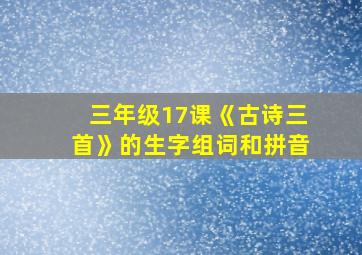 三年级17课《古诗三首》的生字组词和拼音